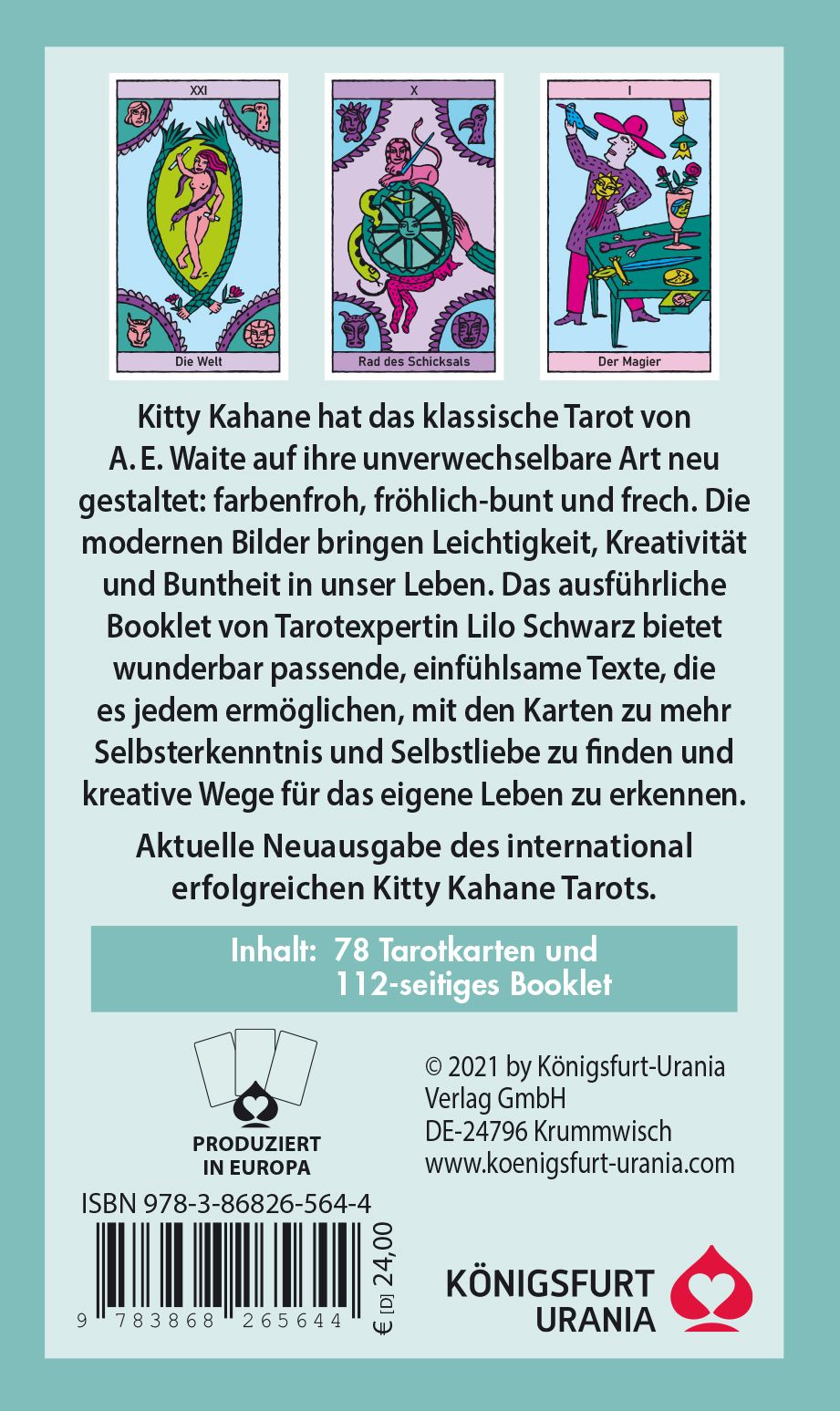 XXI

Die Welt

X

Rad des Schicksals

I

Der Magier

Kitty Kahane hat das klassische Tarot von A. E. Waite auf ihre unverwechselbare Art neu gestaltet: farbenfroh, fröhlich-bunt und frech. Die modernen Bilder bringen Leichtigkeit, Kreativität und Buntheit in unser Leben. Das ausführliche Booklet von Tarotexpertin Lilo Schwarz bietet wunderbar passende, einfühlsame Texte, die es jedem ermöglichen, mit den Karten zu mehr Selbsterkenntnis und Selbstliebe zu finden und kreative Wege für das eigene Leben zu erkennen.

Aktuelle Neuausgabe des international erfolgreichen Kitty Kahane Tarots.

Inhalt: 78 Tarotkarten und 112-seitiges Booklet

PRODUZIERT IN EUROPA

© 2021 by Königsfurt-Urania Verlag GmbH
DE-24796 Krummwisch
www.koenigsfurt-urania.com

ISBN 978-3-86826-564-4

9 783868 265644

€ [D] 24,00

KÖNIGSFURT URANIA